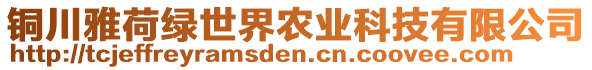 铜川雅荷绿世界农业科技有限公司
http://tcjeffreyramsden.cn.coovee.com